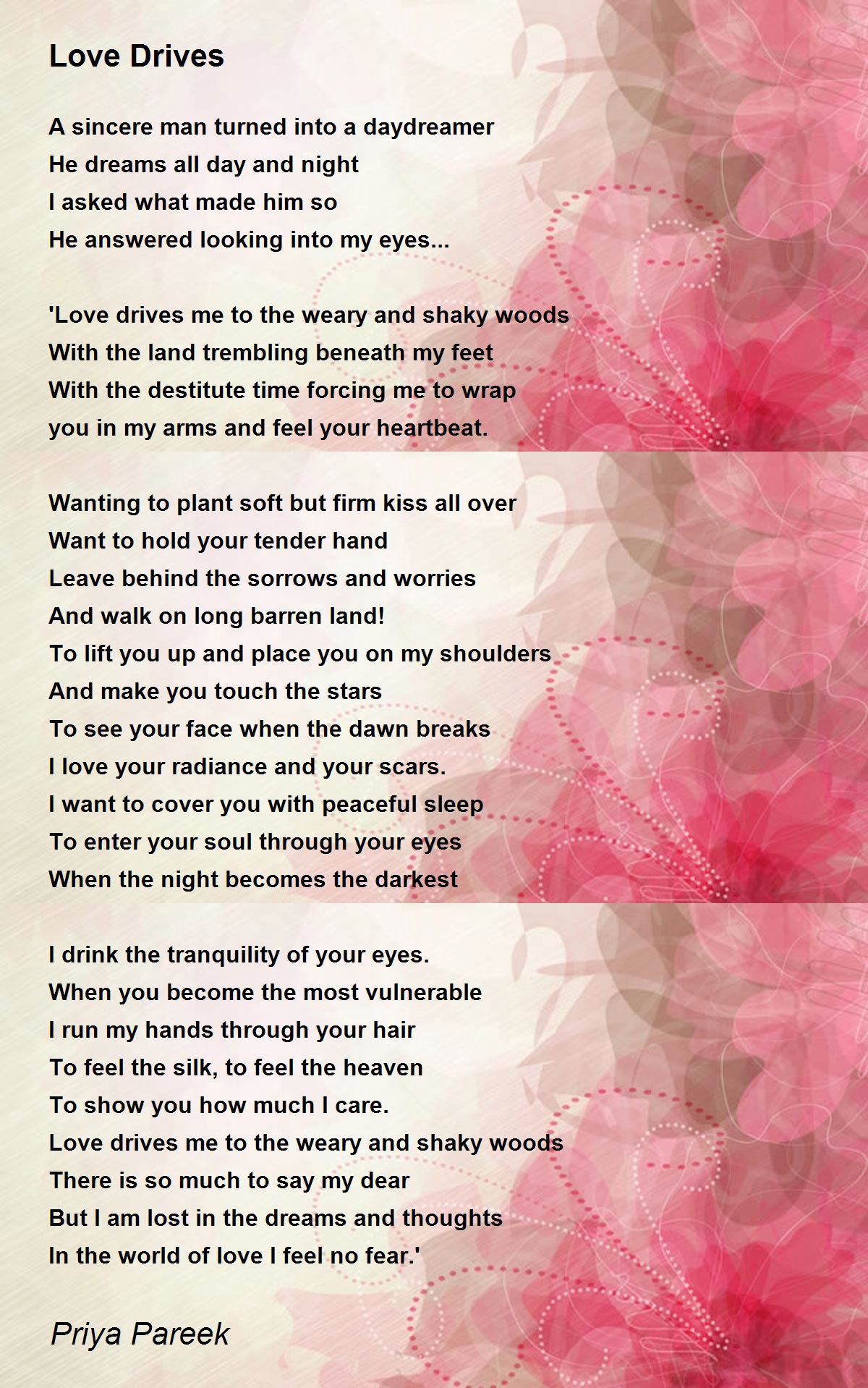 Love Drives

A sincere man turned into a daydreamer
He dreams all day and night
I asked what made him so
He answered looking into my eyes...

'Love drives me to the weary and shaky woods
With the land trembling beneath my feet
With the destitute time forcing me to wrap
you in my arms and feel your heartbeat.

Wanting to plant soft but firm kiss all over
Want to hold your tender hand
Leave behind the sorrows and worries
And walk on long barren land!
To lift you up and place you on my shoulders
And make you touch the stars
To see your face when the dawn breaks
I love your radiance and your scars.
I want to cover you with peaceful sleep
To enter your soul through your eyes
When the night becomes the darkest

I drink the tranquility of your eyes.
When you become the most vulnerable
I run my hands through your hair
To feel the silk, to feel the heaven
To show you how much I care.
Love drives me to the weary and shaky woods
There is so much to say my dear
But I am lost in the dreams and thoughts
In the world of love I feel no fear.'

Priya Pareek